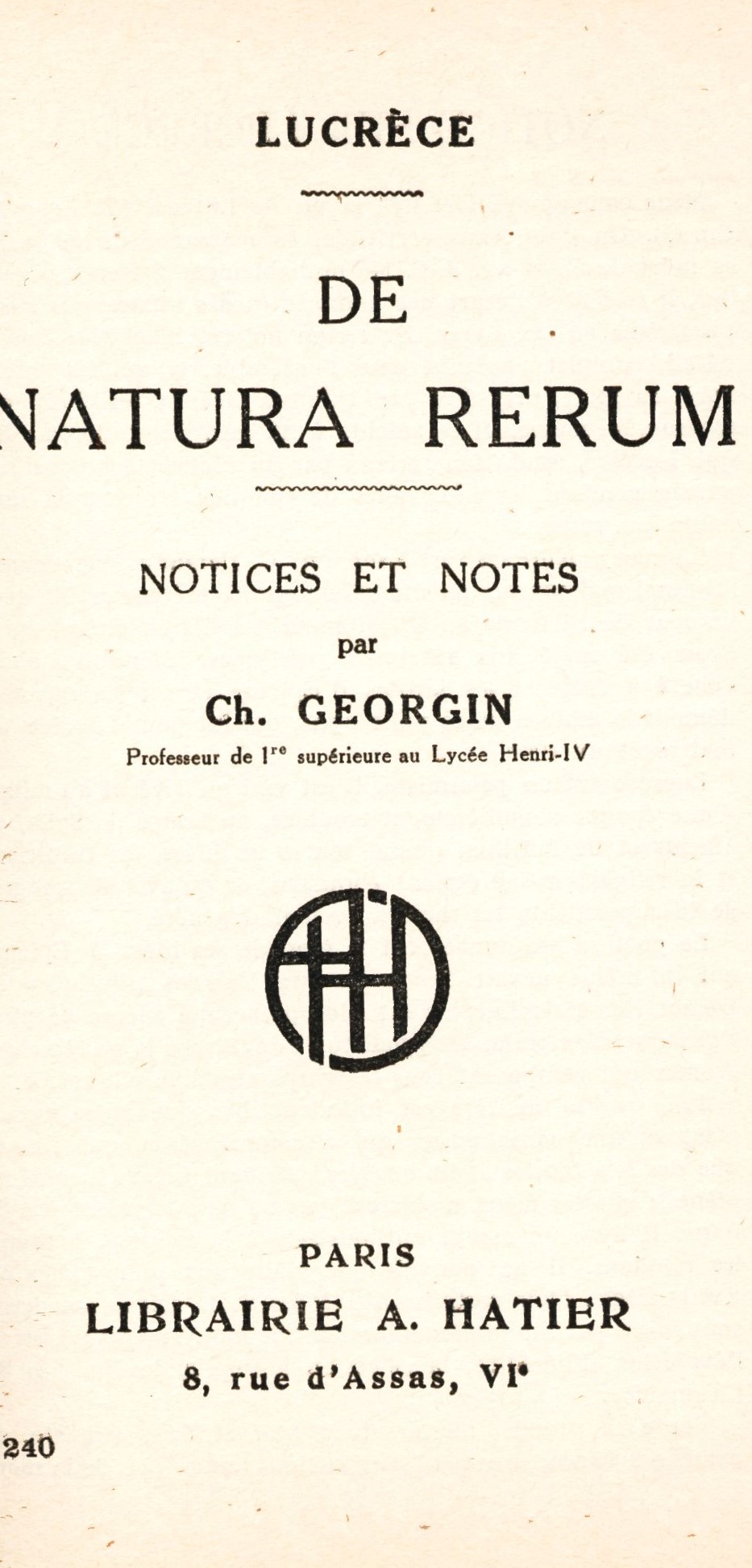 LUCRÈCE

DE

NATURA RERUM

NOTICES ET NOTES

par

Ch. GEORGIN

Professeur de 1$^{re}$ supérieure au Lycée Henri-IV

PARIS

LIBRAIRIE A. HATIER

8, rue d'Assas, VI$^{e}$

240